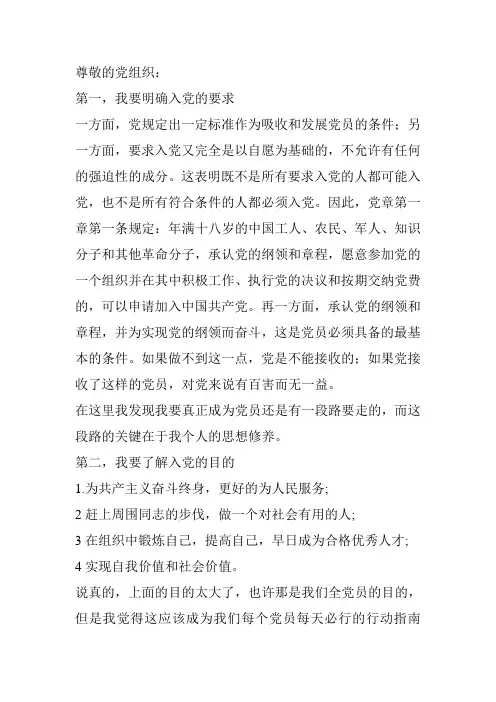 尊敬的党组织：

第一，我要明确入党的要求

一方面，党规定出一定标准作为吸收和发展党员的条件；另一方面，要求入党又完全是以自愿为基础的，不允许有任何的强迫性的成分。这表明既不是所有要求入党的人都可能入党，也不是所有符合条件的人都必须入党。因此，党章第一章第一条规定：年满十八岁的中国工人、农民、军人、知识分子和其他革命分子，承认党的纲领和章程，愿意参加党的一个组织并在其中积极工作、执行党的决议和按期交纳党费的，可以申请加入中国共产党。再一方面，承认党的纲领和章程，并为实现党的纲领而奋斗，这是党员必须具备的最基本的条件。如果做不到这一点，党是不能接收的；如果党接收了这样的党员，对党来说有百害而无一益。

在这里我发现我要真正成为党员还是有一段路要走的，而这段路的关键在于我个人的思想修养。

第二，我要了解入党的目的

1.为共产主义奋斗终身，更好的为人民服务;

2 赶上周围同志的步伐，做一个对社会有用的人;

3 在组织中锻炼自己，提高自己，早日成为合格优秀人才;

4 实现自我价值和社会价值。

说真的，上面的目的太大了，也许那是我们全党员的目的，但是我觉得这应该成为我们每个党员每天必行的行动指南